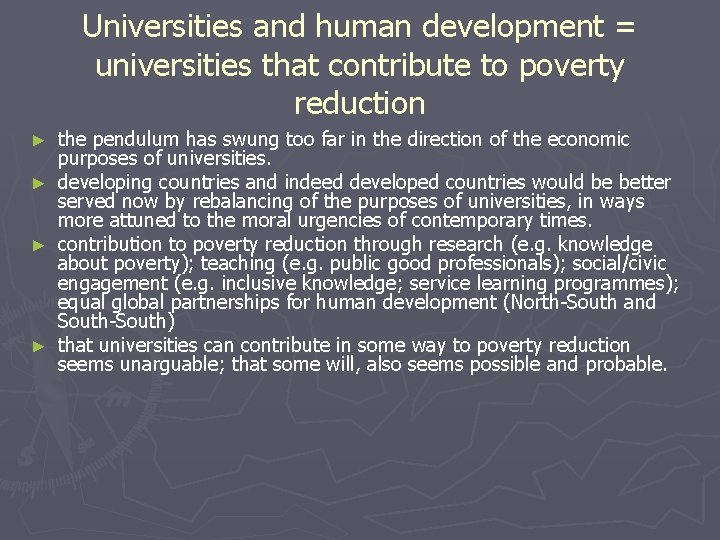 Universities and human development = universities that contribute to poverty reduction

► the pendulum has swung too far in the direction of the economic purposes of universities.

► developing countries and indeed developed countries would be better served now by rebalancing of the purposes of universities, in ways more attuned to the moral urgencies of contemporary times.

► contribution to poverty reduction through research (e.g. knowledge about poverty); teaching (e.g. public good professionals); social/civic engagement (e.g. inclusive knowledge; service learning programmes); equal global partnerships for human development (North-South and South-South)

► that universities can contribute in some way to poverty reduction seems unarguable; that some will, also seems possible and probable.